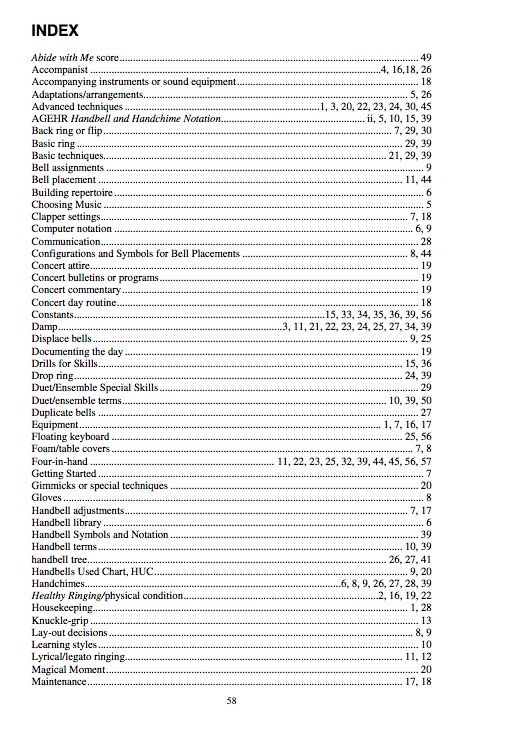 INDEX

Abide with Me score 49
Accompanist 4, 16,18, 26
Accompanying instruments or sound equipment 18
Adaptations/arrangements 5, 26
Advanced techniques 1, 3, 20, 22, 23, 24, 30, 45
AGEHR Handbell and Handchime Notation ii, 5, 10, 15, 39
Back ring or flip 7, 29, 30
Basic ring 29, 39
Basic techniques 21, 29, 39
Bell assignments 9
Bell placement 11, 44
Building repertoire 6
Choosing Music 5
Clapper settings 7, 18
Computer notation 6, 9
Communication 28
Configurations and Symbols for Bell Placements 8, 44
Concert attire 19
Concert bulletins or programs 19
Concert commentary 19
Concert day routine 18
Constants 15, 33, 34, 35, 36, 39, 56
Damp 3, 11, 21, 22, 23, 24, 25, 27, 34, 39
Displace bells 9, 25
Documenting the day 19
Drills for Skills 15, 36
Drop ring 24, 39
Duet/Ensemble Special Skills 29
Duet/ensemble terms 10, 39, 50
Duplicate bells 27
Equipment 1, 7, 16, 17
Floating keyboard 25, 56
Foam/table covers 7, 8
Four-in-hand 11, 22, 23, 25, 32, 39, 44, 45, 56, 57
Getting Started 7
Gimmicks or special techniques 20
Gloves 8
Handbell adjustments 7, 17
Handbell library 6
Handbell Symbols and Notation 39
Handbell terms 10, 39
handbell tree 26, 27, 41
Handbells Used Chart, HUC 9, 20
Handchimes 6, 8, 9, 26, 27, 28, 39
Healthy Ringing/physical condition 2, 16, 19, 22
Housekeeping 1, 28
Knuckle-grip 13
Lay-out decisions 8, 9
Learning styles 10
Lyrical/legato ringing 11, 12
Magical Moment 20
Maintenance 17, 18

58